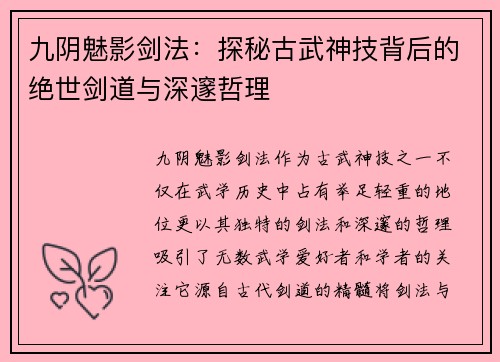 九阴魅影剑法：探秘古武神技背后的绝世剑道与深邃哲理

九阴魅影剑法作为古武神技之一不仅在武学历史中占有举足轻重的地位更以其独特的剑法和深邃的哲理吸引了无数武学爱好者和学者的关注它源自古代剑道的精髓将剑法与